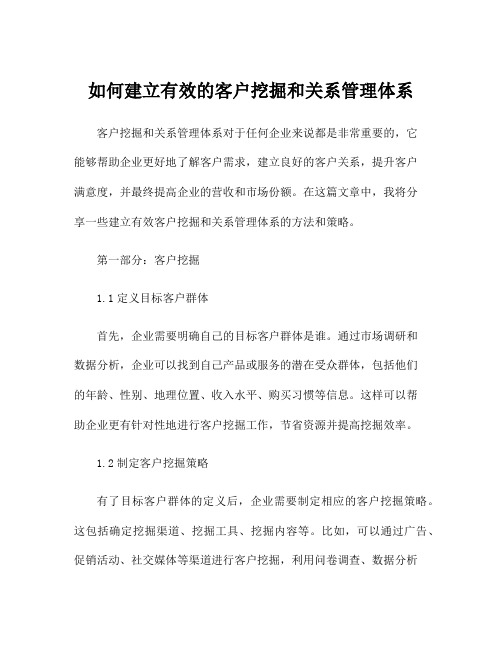 如何建立有效的客户挖掘和关系管理体系

客户挖掘和关系管理体系对于任何企业来说都是非常重要的，它能够帮助企业更好地了解客户需求，建立良好的客户关系，提升客户满意度，并最终提高企业的营收和市场份额。在这篇文章中，我将分享一些建立有效客户挖掘和关系管理体系的方法和策略。

第一部分：客户挖掘

1.1 定义目标客户群体

首先，企业需要明确自己的目标客户群体是谁。通过市场调研和数据分析，企业可以找到自己产品或服务的潜在受众群体，包括他们的年龄、性别、地理位置、收入水平、购买习惯等信息。这样可以帮助企业更有针对性地进行客户挖掘工作，节省资源并提高挖掘效率。

1.2 制定客户挖掘策略

有了目标客户群体的定义后，企业需要制定相应的客户挖掘策略。这包括确定挖掘渠道、挖掘工具、挖掘内容等。比如，可以通过广告、促销活动、社交媒体等渠道进行客户挖掘，利用问卷调查、数据分析